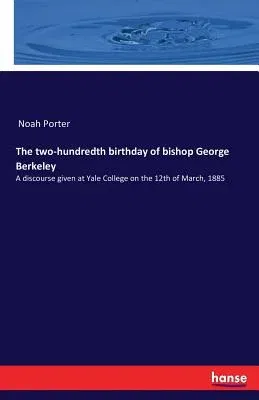 Noah Porter

The two-hundredth birthday of bishop George Berkeley

A discourse given at Yale College on the 12th of March, 1885

hanse